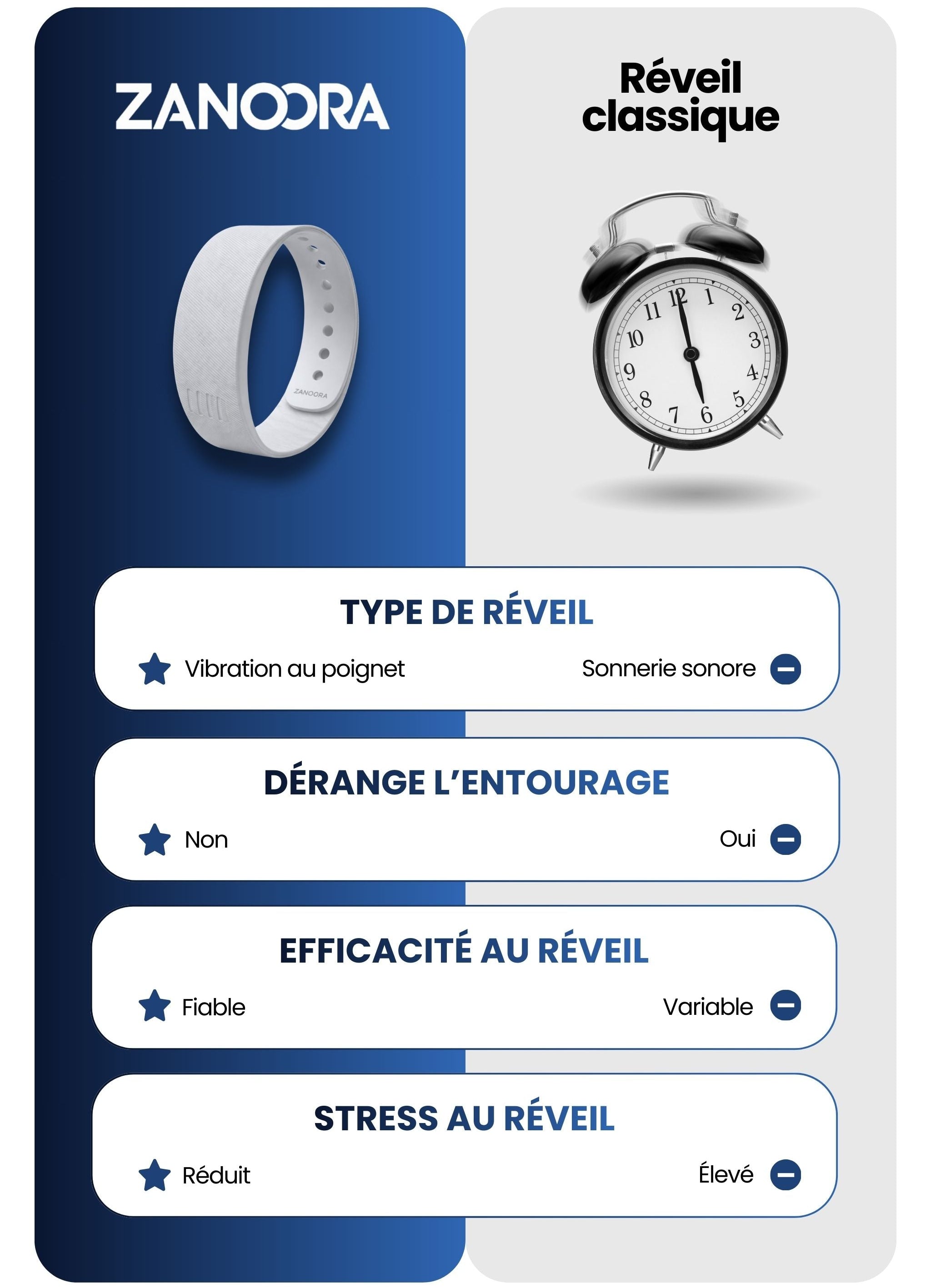 ZANOORA

Réveil classique

ZANOORA

11 12 1 2 3 4 5 6 7 8 9 10

TYPE DE RÉVEIL

Vibration au poignet

Sonnerie sonore

DÉRANGE L'ENTOURAGE

Non

Oui

EFFICACITÉ AU RÉVEIL

Fiable

Variable

STRESS AU RÉVEIL

Réduit

Élevé